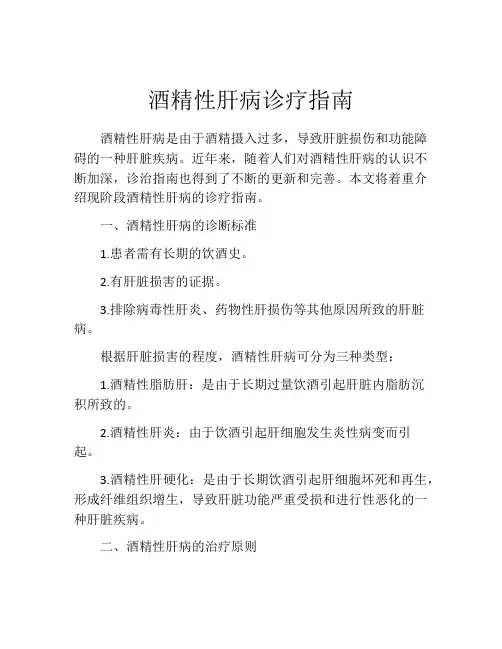 酒精性肝病诊疗指南

酒精性肝病是由于酒精摄入过多，导致肝脏损伤和功能障碍的一种肝脏疾病。近年来，随着人们对酒精性肝病的认识不断加深，诊治指南也得到了不断的更新和完善。本文将着重介绍现阶段酒精性肝病的诊疗指南。

一、酒精性肝病的诊断标准

1.患者需有长期的饮酒史。

2.有肝脏损害的证据。

3.排除病毒性肝炎、药物性肝损伤等其他原因所致的肝脏病。

根据肝脏损害的程度，酒精性肝病可分为三种类型：

1.酒精性脂肪肝：是由于长期过量饮酒引起肝脏内脂肪沉积所致的。

2.酒精性肝炎：由于饮酒引起肝细胞发生炎性病变而引起。

3.酒精性肝硬化：是由于长期饮酒引起肝细胞坏死和再生，形成纤维组织增生，导致肝脏功能严重受损和进行性恶化的一种肝脏疾病。

二、酒精性肝病的治疗原则